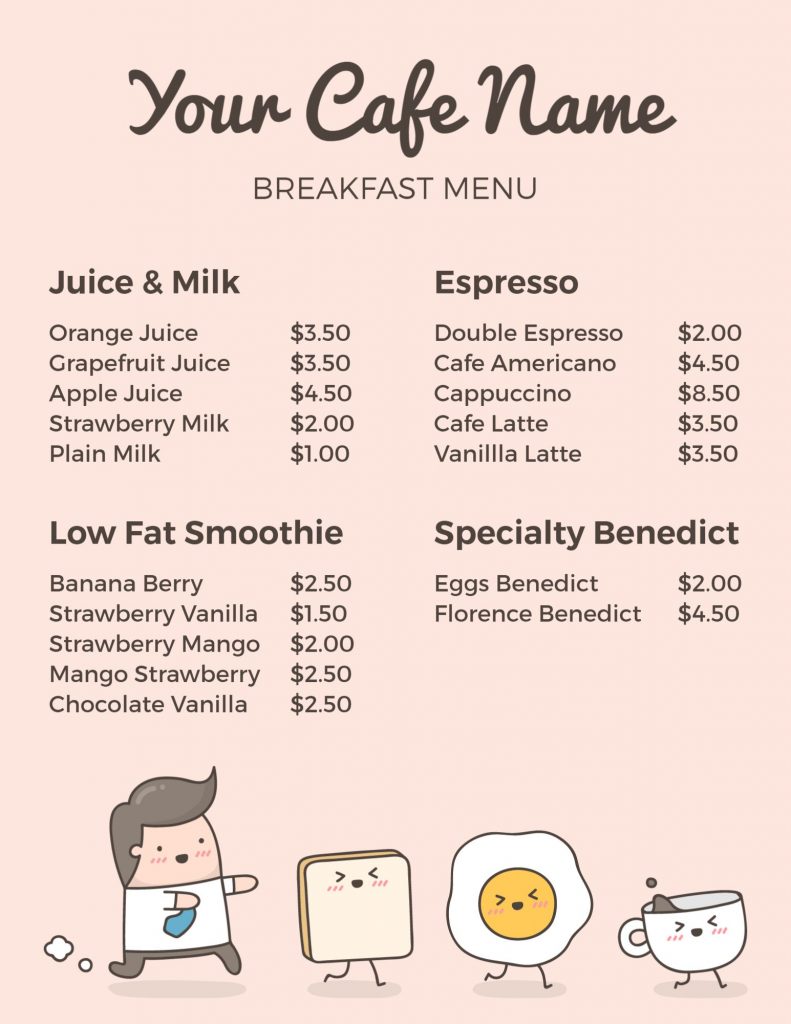 Your Cafe Name

BREAKFAST MENU

Juice & Milk

| | |
|---|---|
| Orange Juice | \$3.50 |
| Grapefruit Juice | \$3.50 |
| Apple Juice | \$4.50 |
| Strawberry Milk | \$2.00 |
| Plain Milk | \$1.00 |

Low Fat Smoothie

| | |
|---|---|
| Banana Berry | \$2.50 |
| Strawberry Vanilla | \$1.50 |
| Strawberry Mango | \$2.00 |
| Mango Strawberry | \$2.50 |
| Chocolate Vanilla | \$2.50 |

Espresso

| | |
|---|---|
| Double Espresso | \$2.00 |
| Cafe Americano | \$4.50 |
| Cappuccino | \$8.50 |
| Cafe Latte | \$3.50 |
| Vanillla Latte | \$3.50 |

Specialty Benedict

| | |
|---|---|
| Eggs Benedict | \$2.00 |
| Florence Benedict | \$4.50 |